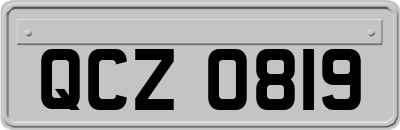 QCZ 0819